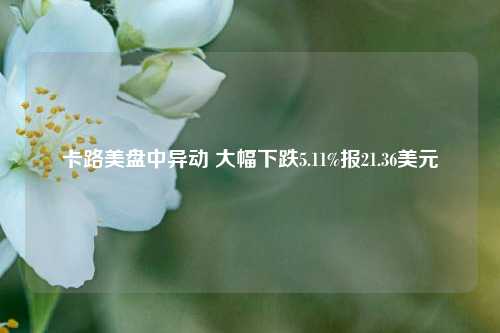 卡路美盘中异动 大幅下跌5.11%报21.36美元